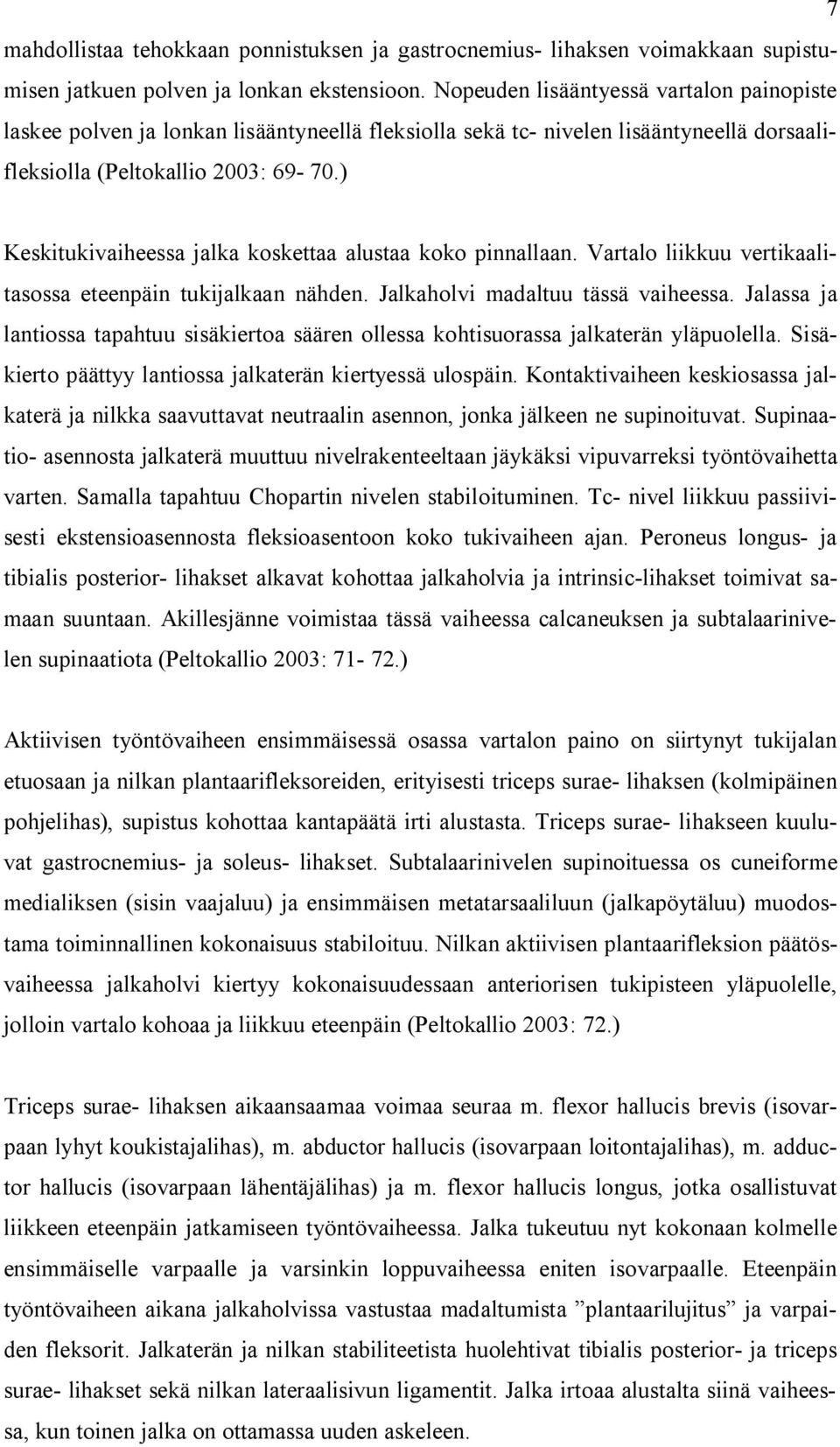 7

mahdollistaa tehokkaan ponnistuksen ja gastrocnemius- lihaksen voimakkaan supistumisen jatkuen polven ja lonkan ekstensioon. Nopeuden lisääntyessä vartalon painopiste laskee polven ja lonkan lisääntyneellä fleksiolla sekä tc- nivelen lisääntyneellä dorsaalifleksiolla (Peltokallio 2003: 69- 70.)

Keskitukivaiheessa jalka koskettaa alustaa koko pinnallaan. Vartalo liikkuu vertikaalitasossa eteenpäin tukijalkaan nähden. Jalkaholvi madaltuu tässä vaiheessa. Jalassa ja lantiossa tapahtuu sisäkiertoa säären ollessa kohtisuorassa jalkaterän yläpuolella. Sisäkierto päättyy lantiossa jalkaterän kiertyessä ulospäin. Kontaktivaiheen keskiosassa jalkaterä ja nilkka saavuttavat neutraalin asennon, jonka jälkeen ne supinoituvat. Supinaatio- asennosta jalkaterä muuttuu nivelrakenteeltaan jäykäksi vipuvarreksi työntövaihetta varten. Samalla tapahtuu Chopartin nivelen stabiloituminen. Tc- nivel liikkuu passiivisesti ekstensioasennosta fleksioasentoon koko tukivaiheen ajan. Peroneus longus- ja tibialis posterior- lihakset alkavat kohottaa jalkaholvia ja intrinsic-lihakset toimivat samaan suuntaan. Akillesjänne voimistaa tässä vaiheessa calcaneuksen ja subtalaarinivelen supinaatiota (Peltokallio 2003: 71- 72.)

Aktiivisen työntövaiheen ensimmäisessä osassa vartalon paino on siirtynyt tukijalan etuosaan ja nilkan plantaarifleksoreiden, erityisesti triceps surae- lihaksen (kolmipäinen pohjelihas), supistus kohottaa kantapäätä irti alustasta. Triceps surae- lihakseen kuuluvat gastrocnemius- ja soleus- lihakset. Subtalaarinivelen supinoituessa os cuneiforme medialiksen (sisin vaajaluu) ja ensimmäisen metatarsaaliluun (jalkapöytäluu) muodostama toiminnallinen kokonaisuus stabiloituu. Nilkan aktiivisen plantaarifleksion päätösvaiheessa jalkaholvi kiertyy kokonaisuudessaan anteriorisen tukipisteen yläpuolelle, jolloin vartalo kohoaa ja liikkuu eteenpäin (Peltokallio 2003: 72.)

Triceps surae- lihaksen aikaansaamaa voimaa seuraa m. flexor hallucis brevis (isovarpaan lyhyt koukistajalihas), m. abductor hallucis (isovarpaan loitontajalihas), m. adductor hallucis (isovarpaan lähentäjälihas) ja m. flexor hallucis longus, jotka osallistuvat liikkeen eteenpäin jatkamiseen työntövaiheessa. Jalka tukeutuu nyt kokonaan kolmelle ensimmäiselle varpaalle ja varsinkin loppuvaiheessa eniten isovarpaalle. Eteenpäin työntövaiheen aikana jalkaholvissa vastustaa madaltumista ”plantaarilujitus” ja varpaiden fleksorit. Jalkaterän ja nilkan stabiliteetista huolehtivat tibialis posterior- ja triceps surae- lihakset sekä nilkan lateraalisivun ligamentit. Jalka irtoaa alustalta siinä vaiheessa, kun toinen jalka on ottamassa uuden askeleen.